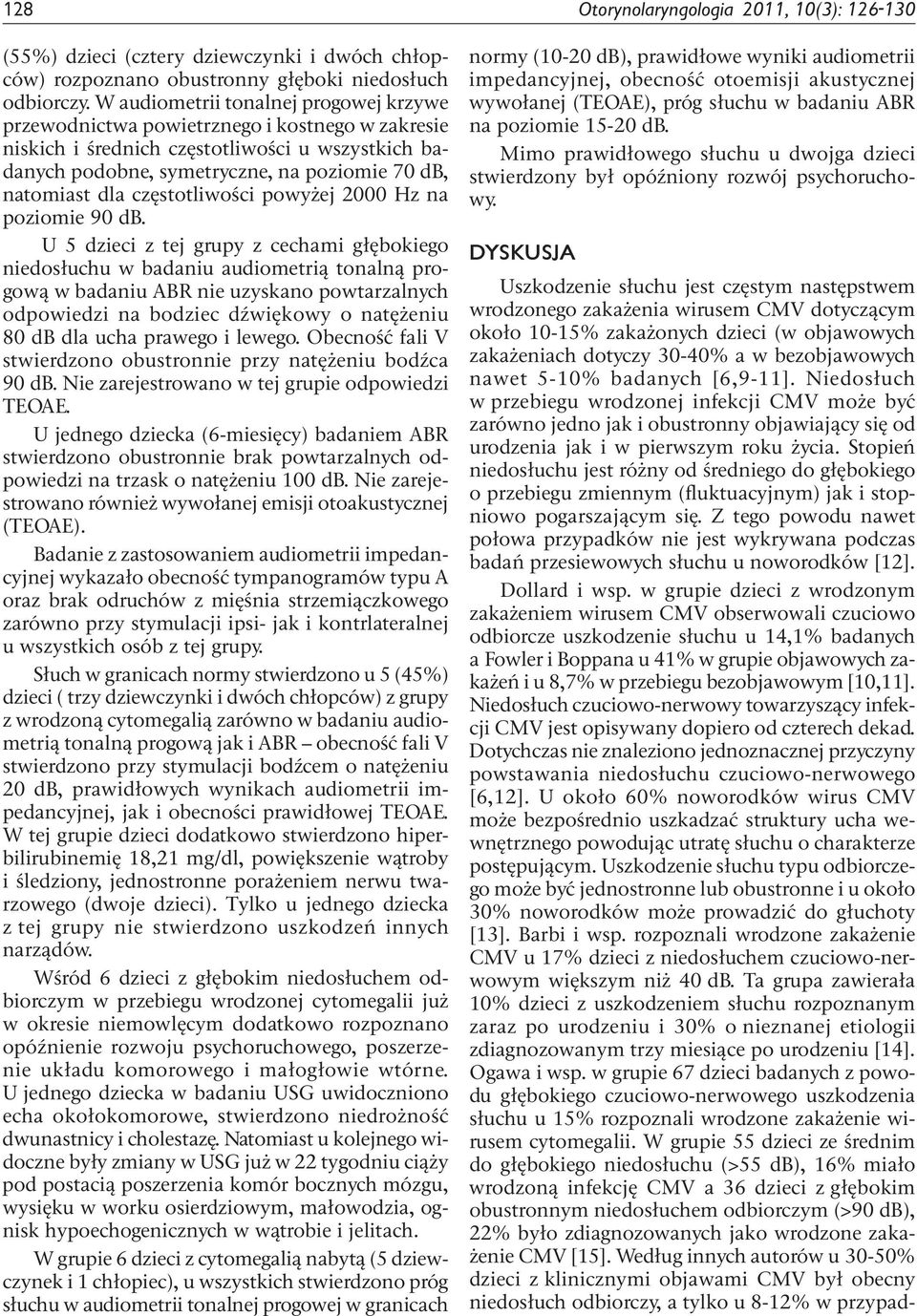 128

Otorynolaryngologia 2011, 10(3): 126-130

(55%) dzieci (cztery dziewczynki i dwóch chłopców) rozpoznano obustronny głęboki niedosłuch odbiorczy. W audiometrii tonalnej progowej krzywe przewodnictwa powietrznego i kostnego w zakresie niskich i średnich częstotliwości u wszystkich badanych podobne, symetryczne, na poziomie 70 dB, natomiast dla częstotliwości powyżej 2000 Hz na poziomie 90 dB.

U 5 dzieci z tej grupy z cechami głębokiego niedosłuchu w badaniu audiometrią tonalną progową w badaniu ABR nie uzyskano powtarzalnych odpowiedzi na bodziec dźwiękowy o natężeniu 80 dB dla ucha prawego i lewego. Obecność fali V stwierdzono obustronnie przy natężeniu bodźca 90 dB. Nie zarejestrowano w tej grupie odpowiedzi TEOAE.

U jednego dziecka (6-miesięcy) badaniem ABR stwierdzono obustronnie brak powtarzalnych odpowiedzi na trzask o natężeniu 100 dB. Nie zarejestrowano również wywołanej emisji otoakustycznej (TEOAE).

Badanie z zastosowaniem audiometrii impedancyjnej wykazało obecność tympanogramów typu A oraz brak odruchów z mięśnia strzemiączkowego zarówno przy stymulacji ipsi- jak i kontrlateralnej u wszystkich osób z tej grupy.

Słuch w granicach normy stwierdzono u 5 (45%) dzieci ( trzy dziewczynki i dwóch chłopców) z grupy z wrodzoną cytomegalią zarówno w badaniu audiometrią tonalną progową jak i ABR – obecność fali V stwierdzono przy stymulacji bodźcem o natężeniu 20 dB, prawidłowych wynikach audiometrii impedancyjnej, jak i obecności prawidłowej TEOAE. W tej grupie dzieci dodatkowo stwierdzono hiperbilirubinemię 18,21 mg/dl, powiększenie wątroby i śledziony, jednostronne porażeniem nerwu twarzowego (dwoje dzieci). Tylko u jednego dziecka z tej grupy nie stwierdzono uszkodzeń innych narządów.

Wśród 6 dzieci z głębokim niedosłuchem odbiorczym w przebiegu wrodzonej cytomegalii już w okresie niemowlęcym dodatkowo rozpoznano opóźnienie rozwoju psychoruchowego, poszerzenie układu komorowego i małogłowie wtórne. U jednego dziecka w badaniu USG uwidoczniono echa okołokomorowe, stwierdzono niedrożność dwunastnicy i cholestazę. Natomiast u kolejnego widoczne były zmiany w USG już w 22 tygodniu ciąży pod postacią poszerzenia komór bocznych mózgu, wysięku w worku osierdziowym, małowodzia, ognisk hypoechogenicznych w wątrobie i jelitach.

W grupie 6 dzieci z cytomegalią nabytą (5 dziewczynek i 1 chłopiec), u wszystkich stwierdzono próg słuchu w audiometrii tonalnej progowej w granicach normy (10-20 dB), prawidłowe wyniki audiometrii impedancyjnej, obecność otoemisji akustycznej wywołanej (TEOAE), próg słuchu w badaniu ABR na poziomie 15-20 dB.

Mimo prawidłowego słuchu u dwojga dzieci stwierdzony był opóźniony rozwój psychoruchowy.

DYSKUSJA

Uszkodzenie słuchu jest częstym następstwem wrodzonego zakażenia wirusem CMV dotyczącym około 10-15% zakażonych dzieci (w objawowych zakażeniach dotyczy 30-40% a w bezobjawowych nawet 5-10% badanych [6,9-11]. Niedosłuch w przebiegu wrodzonej infekcji CMV może być zarówno jedno jak i obustronny objawiający się od urodzenia jak i w pierwszym roku życia. Stopień niedosłuchu jest różny od średniego do głębokiego o przebiegu zmiennym (fluktuacyjnym) jak i stopniowo pogarszającym się. Z tego powodu nawet połowa przypadków nie jest wykrywana podczas badań przesiewowych słuchu u noworodków [12].

Dollard i wsp. w grupie dzieci z wrodzonym zakażeniem wirusem CMV obserwowali czuciowo odbiorcze uszkodzenie słuchu u 14,1% badanych a Fowler i Boppana u 41% w grupie objawowych zakażeń i u 8,7% w przebiegu bezobjawowym [10,11]. Niedosłuch czuciowo-nerwowy towarzyszący infekcji CMV jest opisywany dopiero od czterech dekad. Dotychczas nie znaleziono jednoznacznej przyczyny powstawania niedosłuchu czuciowo-nerwowego [6,12]. U około 60% noworodków wirus CMV może bezpośrednio uszkadzać struktury ucha wewnętrznego powodując utratę słuchu o charakterze postępującym. Uszkodzenie słuchu typu odbiorczego może być jednostronne lub obustronne i u około 30% noworodków może prowadzić do głuchoty [13]. Barbi i wsp. rozpoznali wrodzone zakażenie CMV u 17% dzieci z niedosłuchem czuciowo-nerwowym większym niż 40 dB. Ta grupa zawierała 10% dzieci z uszkodzeniem słuchu rozpoznanym zaraz po urodzeniu i 30% o nieznanej etiologii zdiagnozowanym trzy miesiące po urodzeniu [14]. Ogawa i wsp. w grupie 67 dzieci badanych z powodu głębokiego czuciowo-nerwowego uszkodzenia słuchu u 15% rozpoznali wrodzone zakażenie wirusem cytomegalii. W grupie 55 dzieci ze średnim do głębokiego niedosłuchu (>55 dB), 16% miało wrodzoną infekcję CMV a 36 dzieci z głębokim obustronnym niedosłuchem odbiorczym (>90 dB), 22% było zdiagnozowanych jako wrodzone zakażenie CMV [15]. Według innych autorów u 30-50% dzieci z klinicznymi objawami CMV był obecny niedosłuch odbiorczy, a tylko u 8-12% w przypad-